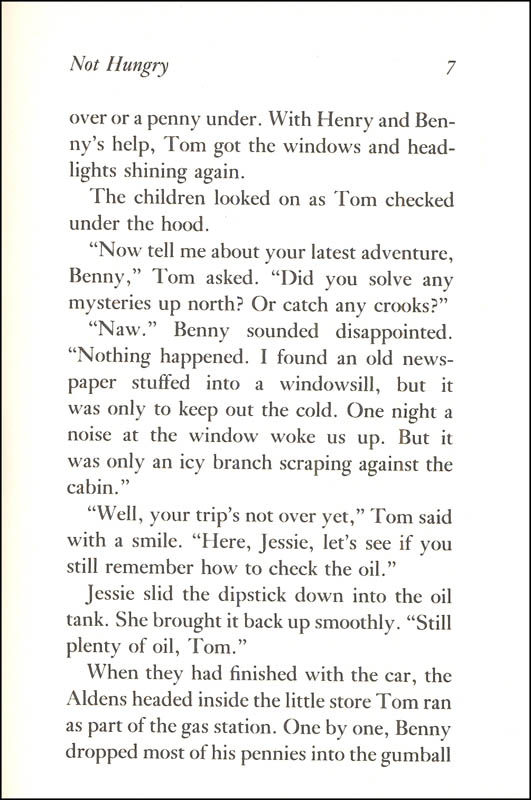 Not Hungry 7

over or a penny under. With Henry and Benny's help, Tom got the windows and headlights shining again.

The children looked on as Tom checked under the hood.

"Now tell me about your latest adventure, Benny," Tom asked. "Did you solve any mysteries up north? Or catch any crooks?"

"Naw." Benny sounded disappointed. "Nothing happened. I found an old newspaper stuffed into a windowsill, but it was only to keep out the cold. One night a noise at the window woke us up. But it was only an icy branch scraping against the cabin."

"Well, your trip's not over yet," Tom said with a smile. "Here, Jessie, let's see if you still remember how to check the oil."

Jessie slid the dipstick down into the oil tank. She brought it back up smoothly. "Still plenty of oil, Tom."

When they had finished with the car, the Aldens headed inside the little store Tom ran as part of the gas station. One by one, Benny dropped most of his pennies into the gumball